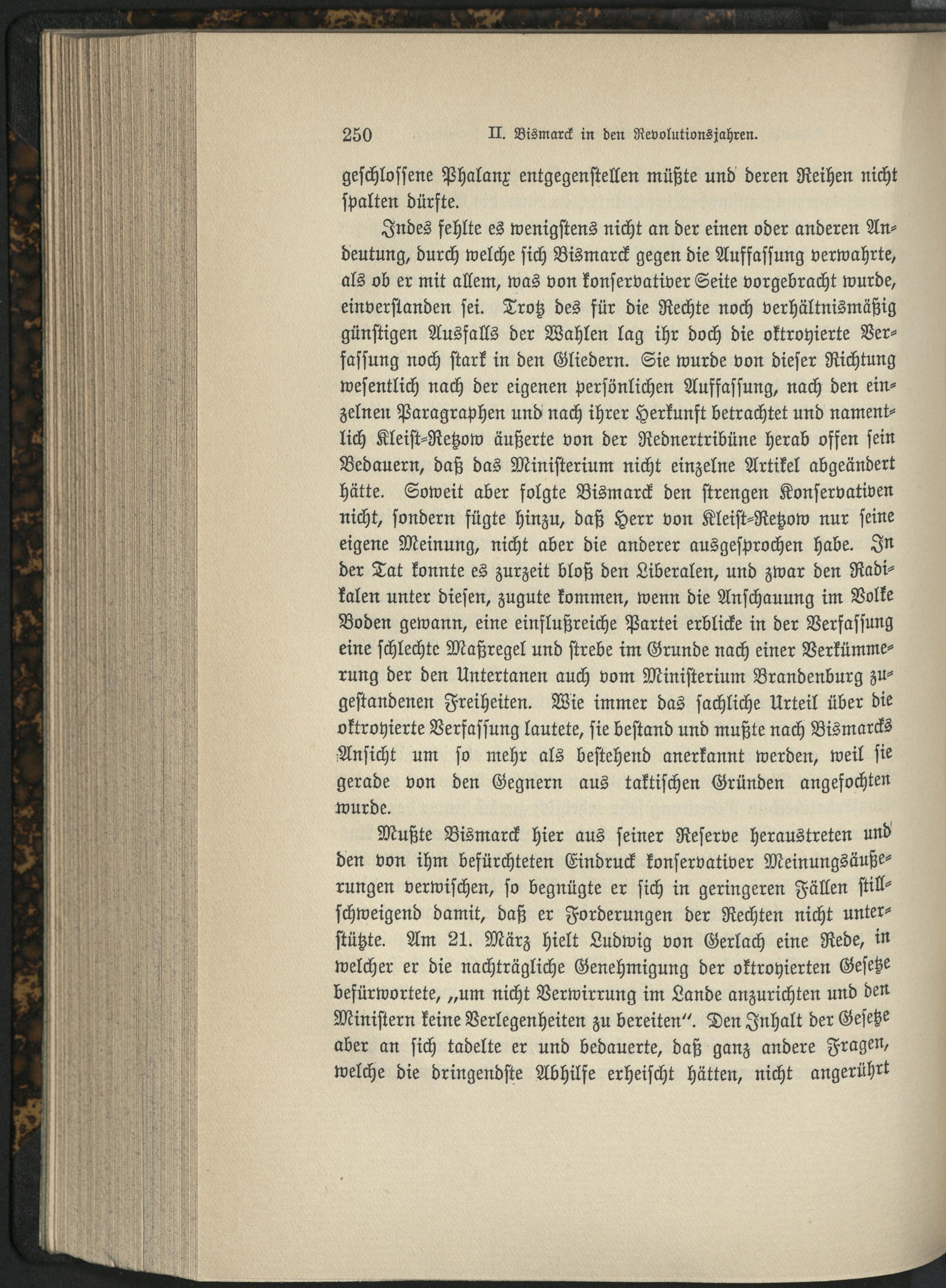 250 II. Bismarck in den Revolutionsjahren.

geschlossene Phalanx entgegenstellen müßte und deren Reihen nicht spalten dürfte.

Indes fehlte es wenigstens nicht an der einen oder anderen Andeutung, durch welche sich Bismarck gegen die Auffassung verwahrte, als ob er mit allem, was von konservativer Seite vorgebracht wurde, einverstanden sei. Trotz des für die Rechte noch verhältnismäßig günstigen Ausfalls der Wahlen lag ihr doch die oktroyierte Verfassung noch stark in den Gliedern. Sie wurde von dieser Richtung wesentlich nach der eigenen persönlichen Auffassung, nach den einzelnen Paragraphen und nach ihrer Herkunft betrachtet und namentlich Kleist-Retzow äußerte von der Rednertribüne herab offen sein Bedauern, daß das Ministerium nicht einzelne Artikel abgeändert hätte. Soweit aber folgte Bismarck den strengen Konservativen nicht, sondern fügte hinzu, daß Herr von Kleist-Retzow nur seine eigene Meinung, nicht aber die anderer ausgesprochen habe. In der Tat konnte es zurzeit bloß den Liberalen, und zwar den Radikalen unter diesen, zugute kommen, wenn die Anschauung im Volke Boden gewann, eine einflußreiche Partei erblicke in der Verfassung eine schlechte Maßregel und strebe im Grunde nach einer Verkümmerung der den Untertanen auch vom Ministerium Brandenburg zugestandenen Freiheiten. Wie immer das sachliche Urteil über die oktroyierte Verfassung lautete, sie bestand und mußte nach Bismarcks Ansicht um so mehr als bestehend anerkannt werden, weil sie gerade von den Gegnern aus taktischen Gründen angefochten wurde.

Mußte Bismarck hier aus seiner Reserve heraustreten und den von ihm befürchteten Eindruck konservativer Meinungsäußerungen verwischen, so begnügte er sich in geringeren Fällen stillschweigend damit, daß er Forderungen der Rechten nicht unterstützte. Am 21. März hielt Ludwig von Gerlach eine Rede, in welcher er die nachträgliche Genehmigung der oktroyierten Gesetze befürwortete, „um nicht Verwirrung im Lande anzurichten und den Ministern keine Verlegenheiten zu bereiten". Den Inhalt der Gesetze aber an sich tadelte er und bedauerte, daß ganz andere Fragen, welche die dringendste Abhilfe erheischt hätten, nicht angerührt